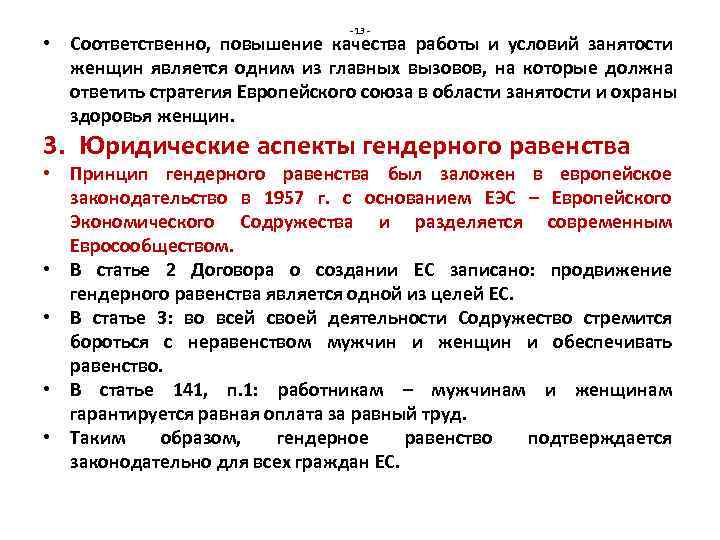 - 13 -

• Соответственно, повышение качества работы и условий занятости женщин является одним из главных вызовов, на которые должна ответить стратегия Европейского союза в области занятости и охраны здоровья женщин.

3. Юридические аспекты гендерного равенства

• Принцип гендерного равенства был заложен в европейское законодательство в 1957 г. с основанием ЕЭС – Европейского Экономического Содружества и разделяется современным Евросообществом.
• В статье 2 Договора о создании ЕС записано: продвижение гендерного равенства является одной из целей ЕС.
• В статье 3: во всей своей деятельности Содружество стремится бороться с неравенством мужчин и женщин и обеспечивать равенство.
• В статье 141, п.1: работникам – мужчинам и женщинам гарантируется равная оплата за равный труд.
• Таким образом, гендерное равенство подтверждается законодательно для всех граждан ЕС.